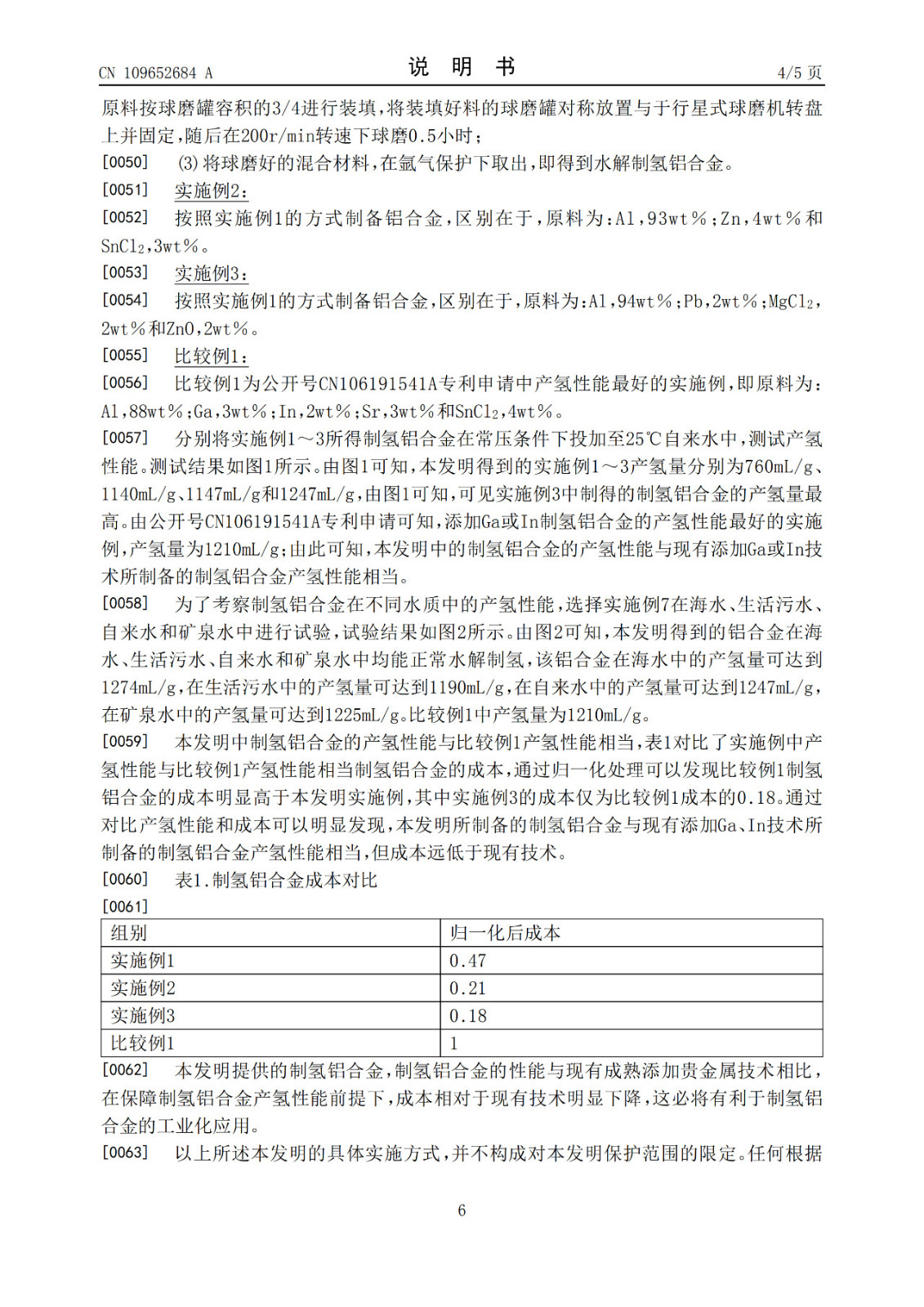 CN 109652684 A　　　　说　明　书　　　　4/5 页

原料按球磨罐容积的3/4进行装填，将装填好料的球磨罐对称放置与于行星式球磨机转盘上并固定，随后在200r/min转速下球磨0.5小时；

[0050]　(3)将球磨好的混合材料，在氩气保护下取出，即得到水解制氢铝合金。

[0051]　实施例2：

[0052]　按照实施例1的方式制备铝合金，区别在于，原料为：Al，93wt％；Zn，4wt％和$SnCl_2$，3wt％。

[0053]　实施例3：

[0054]　按照实施例1的方式制备铝合金，区别在于，原料为：Al，94wt％；Pb，2wt％；$MgCl_2$，2wt％和ZnO，2wt％。

[0055]　比较例1：

[0056]　比较例1为公开号CN106191541A专利申请中产氢性能最好的实施例，即原料为：Al，88wt％；Ga，3wt％；In，2wt％；Sr，3wt％和$SnCl_2$，4wt％。

[0057]　分别将实施例1～3所得制氢铝合金在常压条件下投加至25℃自来水中，测试产氢性能。测试结果如图1所示。由图1可知，本发明得到的实施例1～3产氢量分别为760mL/g、1140mL/g、1147mL/g和1247mL/g，由图1可知，可见实施例3中制得的制氢铝合金的产氢量最高。由公开号CN106191541A专利申请可知，添加Ga或In制氢铝合金的产氢性能最好的实施例，产氢量为1210mL/g；由此可知，本发明中的制氢铝合金的产氢性能与现有添加Ga或In技术所制备的制氢铝合金产氢性能相当。

[0058]　为了考察制氢铝合金在不同水质中的产氢性能，选择实施例7在海水、生活污水、自来水和矿泉水中进行试验，试验结果如图2所示。由图2可知，本发明得到的铝合金在海水、生活污水、自来水和矿泉水中均能正常水解制氢，该铝合金在海水中的产氢量可达到1274mL/g，在生活污水中的产氢量可达到1190mL/g，在自来水中的产氢量可达到1247mL/g，在矿泉水中的产氢量可达到1225mL/g。比较例1中产氢量为1210mL/g。

[0059]　本发明中制氢铝合金的产氢性能与比较例1产氢性能相当，表1对比了实施例中产氢性能与比较例1产氢性能相当制氢铝合金的成本，通过归一化处理可以发现比较例1制氢铝合金的成本明显高于本发明实施例，其中实施例3的成本仅为比较例1成本的0.18。通过对比产氢性能和成本可以明显发现，本发明所制备的制氢铝合金与现有添加Ga、In技术所制备的制氢铝合金产氢性能相当，但成本远低于现有技术。

[0060]　表1.制氢铝合金成本对比

[0061]

| 组别 | 归一化后成本 |
|---|---|
| 实施例1 | 0.47 |
| 实施例2 | 0.21 |
| 实施例3 | 0.18 |
| 比较例1 | 1 |

[0062]　本发明提供的制氢铝合金，制氢铝合金的性能与现有成熟添加贵金属技术相比，在保障制氢铝合金产氢性能前提下，成本相对于现有技术明显下降，这必将有利于制氢铝合金的工业化应用。

[0063]　以上所述本发明的具体实施方式，并不构成对本发明保护范围的限定。任何根据

6